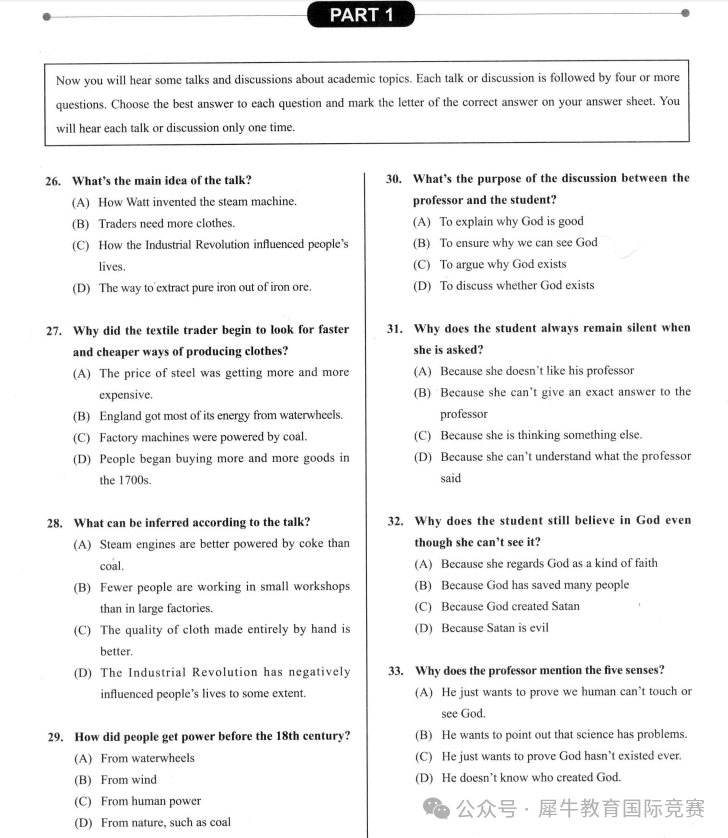 PART 1

Now you will hear some talks and discussions about academic topics. Each talk or discussion is followed by four or more questions. Choose the best answer to each question and mark the letter of the correct answer on your answer sheet. You will hear each talk or discussion only one time.

26. What's the main idea of the talk?
(A) How Watt invented the steam machine.
(B) Traders need more clothes.
(C) How the Industrial Revolution influenced people's lives.
(D) The way to extract pure iron out of iron ore.

27. Why did the textile trader begin to look for faster and cheaper ways of producing clothes?
(A) The price of steel was getting more and more expensive.
(B) England got most of its energy from waterwheels.
(C) Factory machines were powered by coal.
(D) People began buying more and more goods in the 1700s.

28. What can be inferred according to the talk?
(A) Steam engines are better powered by coke than coal.
(B) Fewer people are working in small workshops than in large factories.
(C) The quality of cloth made entirely by hand is better.
(D) The Industrial Revolution has negatively influenced people's lives to some extent.

29. How did people get power before the 18th century?
(A) From waterwheels
(B) From wind
(C) From human power
(D) From nature, such as coal

30. What's the purpose of the discussion between the professor and the student?
(A) To explain why God is good
(B) To ensure why we can see God
(C) To argue why God exists
(D) To discuss whether God exists

31. Why does the student always remain silent when she is asked?
(A) Because she doesn't like his professor
(B) Because she can't give an exact answer to the professor
(C) Because she is thinking something else.
(D) Because she can't understand what the professor said

32. Why does the student still believe in God even though she can't see it?
(A) Because she regards God as a kind of faith
(B) Because God has saved many people
(C) Because God created Satan
(D) Because Satan is evil

33. Why does the professor mention the five senses?
(A) He just wants to prove we human can't touch or see God.
(B) He wants to point out that science has problems.
(C) He just wants to prove God hasn't existed ever.
(D) He doesn't know who created God.

公众号 · 犀牛教育国际竞赛